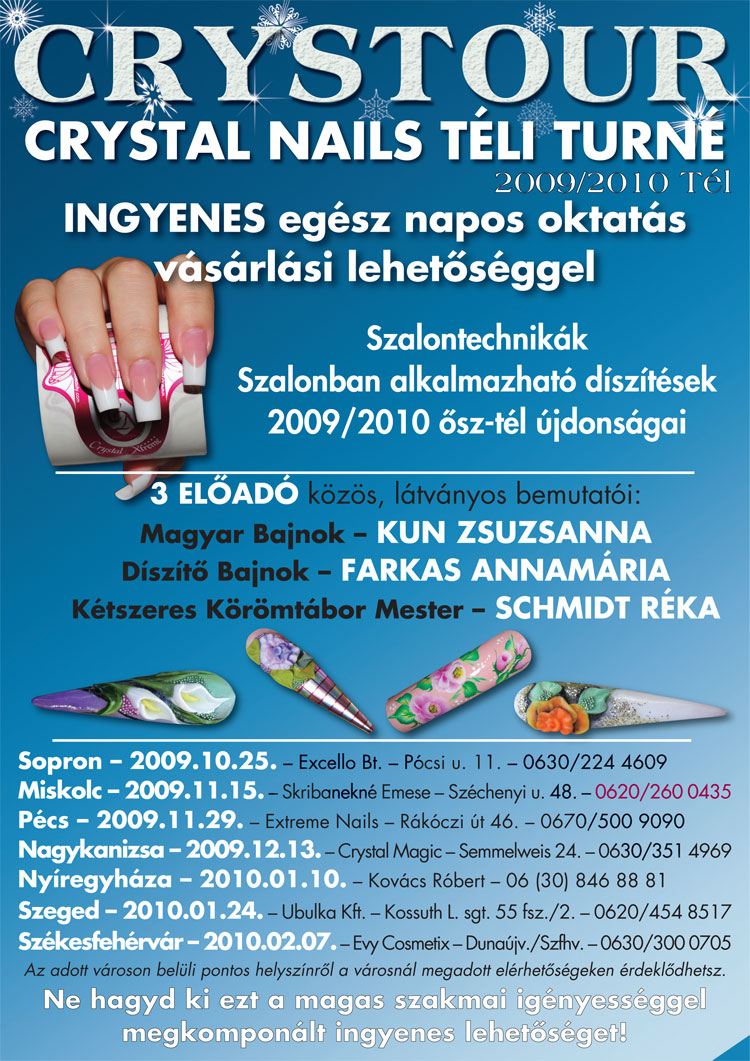 CRYSTOUR
CRYSTAL NAILS TÉLI TURNÉ
2009/2010 Tél

INGYENES egész napos oktatás vásárlási lehetőséggel

Crystal Xtreme

Szalontechnikák
Szalonban alkalmazható díszítések
2009/2010 ősz-tél újdonságai

3 ELŐADÓ közös, látványos bemutatói:
Magyar Bajnok – KUN ZSUZSANNA
Díszítő Bajnok – FARKAS ANNAMÁRIA
Kétszeres Körömtábor Mester – SCHMIDT RÉKA

Sopron – 2009.10.25. – Excello Bt. – Pócsi u. 11. – 0630/224 4609
Miskolc – 2009.11.15. – Skribanekné Emese – Széchenyi u. 48. – 0620/260 0435
Pécs – 2009.11.29. – Extreme Nails – Rákóczi út 46. – 0670/500 9090
Nagykanizsa – 2009.12.13. – Crystal Magic – Semmelweis 24. – 0630/351 4969
Nyíregyháza – 2010.01.10. – Kovács Róbert – 06 (30) 846 88 81
Szeged – 2010.01.24. – Ubulka Kft. – Kossuth L. sgt. 55 fsz./2. – 0620/454 8517
Székesfehérvár – 2010.02.07. – Evy Cosmetix – Dunaújv./Szfhv. – 0630/300 0705
Az adott városon belüli pontos helyszínről a városnál megadott elérhetőségeken érdeklődhetsz.

Ne hagyd ki ezt a magas szakmai igényességgel megkomponált ingyenes lehetőséget!